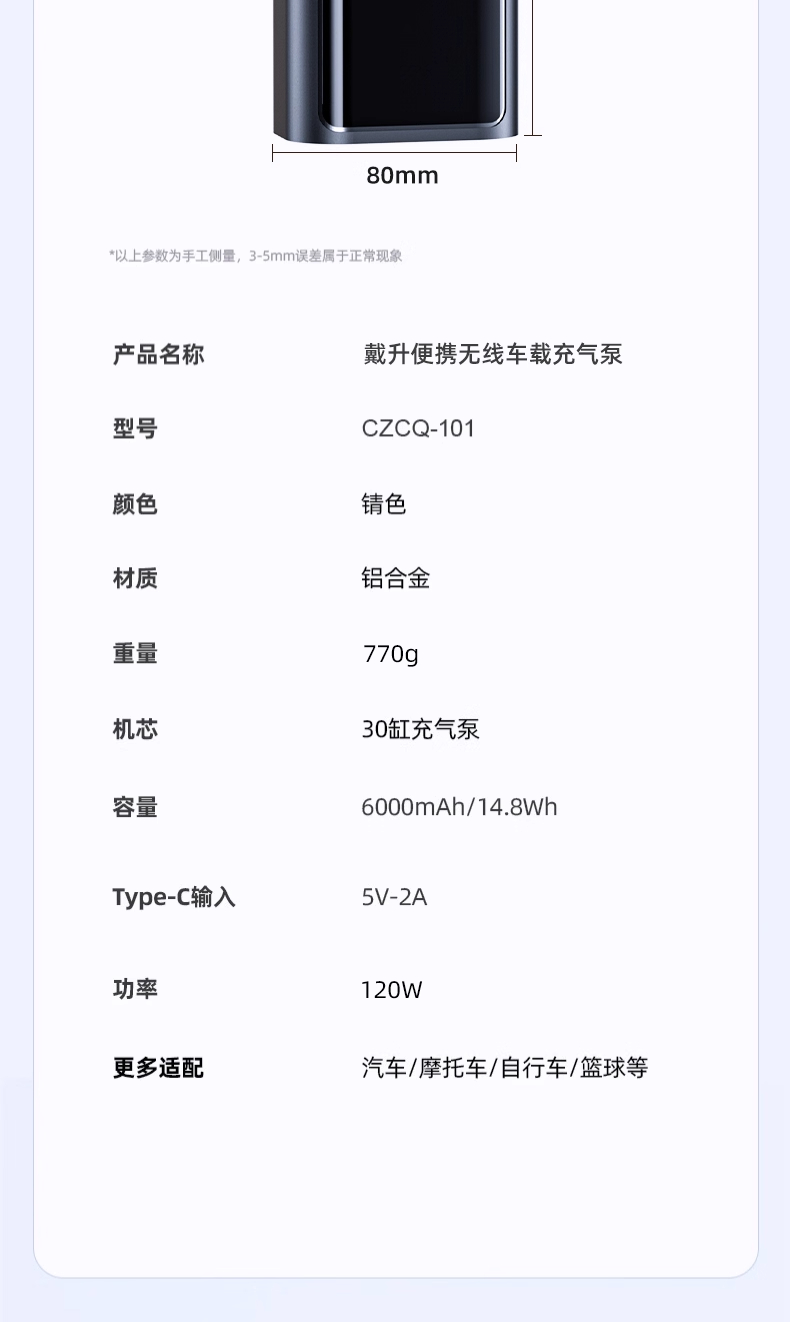 80mm

*以上参数为手工侧量，3-5mm误差属于正常现象

产品名称 戴升便携无线车载充气泵

型号 CZCQ-101

颜色 锖色

材质 铝合金

重量 770g

机芯 30缸充气泵

容量 6000mAh/14.8Wh

Type-C输入 5V-2A

功率 120W

更多适配 汽车/摩托车/自行车/篮球等